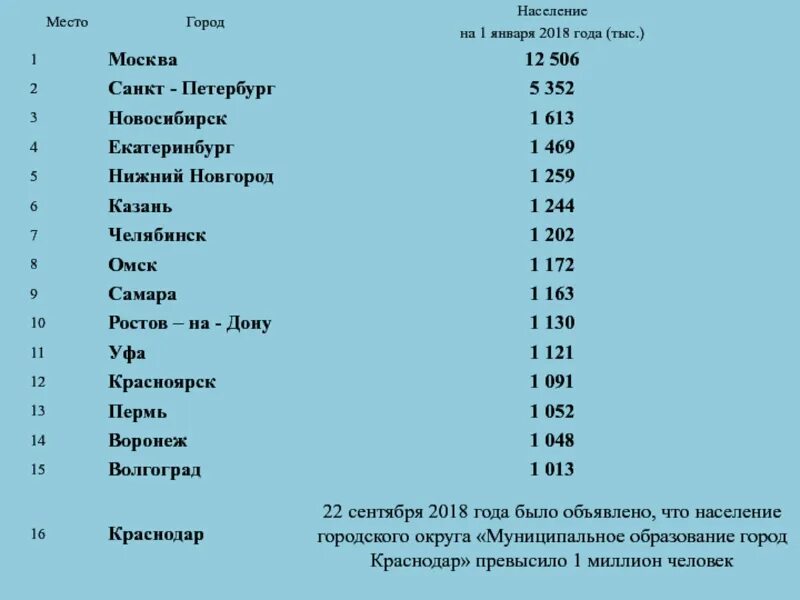 | Место | Город | Население на 1 января 2018 года (тыс.) |
|---|---|---|
| 1 | Москва | 12 506 |
| 2 | Санкт - Петербург | 5 352 |
| 3 | Новосибирск | 1 613 |
| 4 | Екатеринбург | 1 469 |
| 5 | Нижний Новгород | 1 259 |
| 6 | Казань | 1 244 |
| 7 | Челябинск | 1 202 |
| 8 | Омск | 1 172 |
| 9 | Самара | 1 163 |
| 10 | Ростов – на - Дону | 1 130 |
| 11 | Уфа | 1 121 |
| 12 | Красноярск | 1 091 |
| 13 | Пермь | 1 052 |
| 14 | Воронеж | 1 048 |
| 15 | Волгоград | 1 013 |
| 16 | Краснодар | 22 сентября 2018 года было объявлено, что население городского округа «Муниципальное образование город Краснодар» превысило 1 миллион человек |